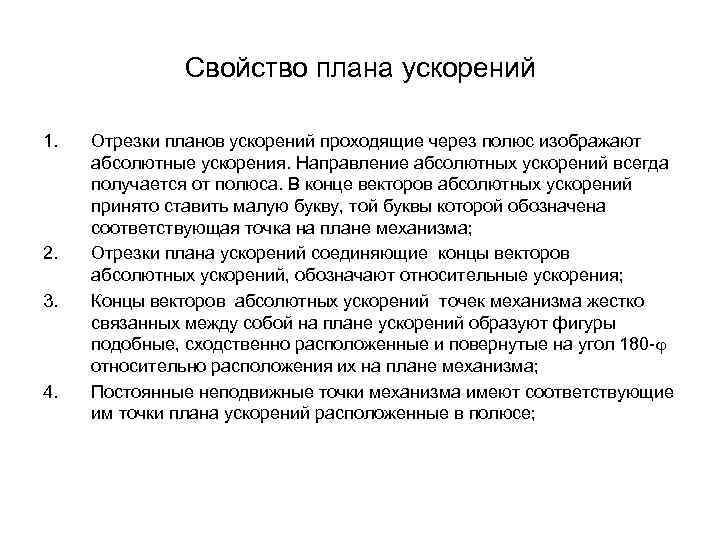 Свойство плана ускорений

1. Отрезки планов ускорений проходящие через полюс изображают абсолютные ускорения. Направление абсолютных ускорений всегда получается от полюса. В конце векторов абсолютных ускорений принято ставить малую букву, той буквы которой обозначена соответствующая точка на плане механизма;

2. Отрезки плана ускорений соединяющие концы векторов абсолютных ускорений, обозначают относительные ускорения;

3. Концы векторов абсолютных ускорений точек механизма жестко связанных между собой на плане ускорений образуют фигуры подобные, сходственно расположенные и повернутые на угол 180-$\varphi$ относительно расположения их на плане механизма;

4. Постоянные неподвижные точки механизма имеют соответствующие им точки плана ускорений расположенные в полюсе;